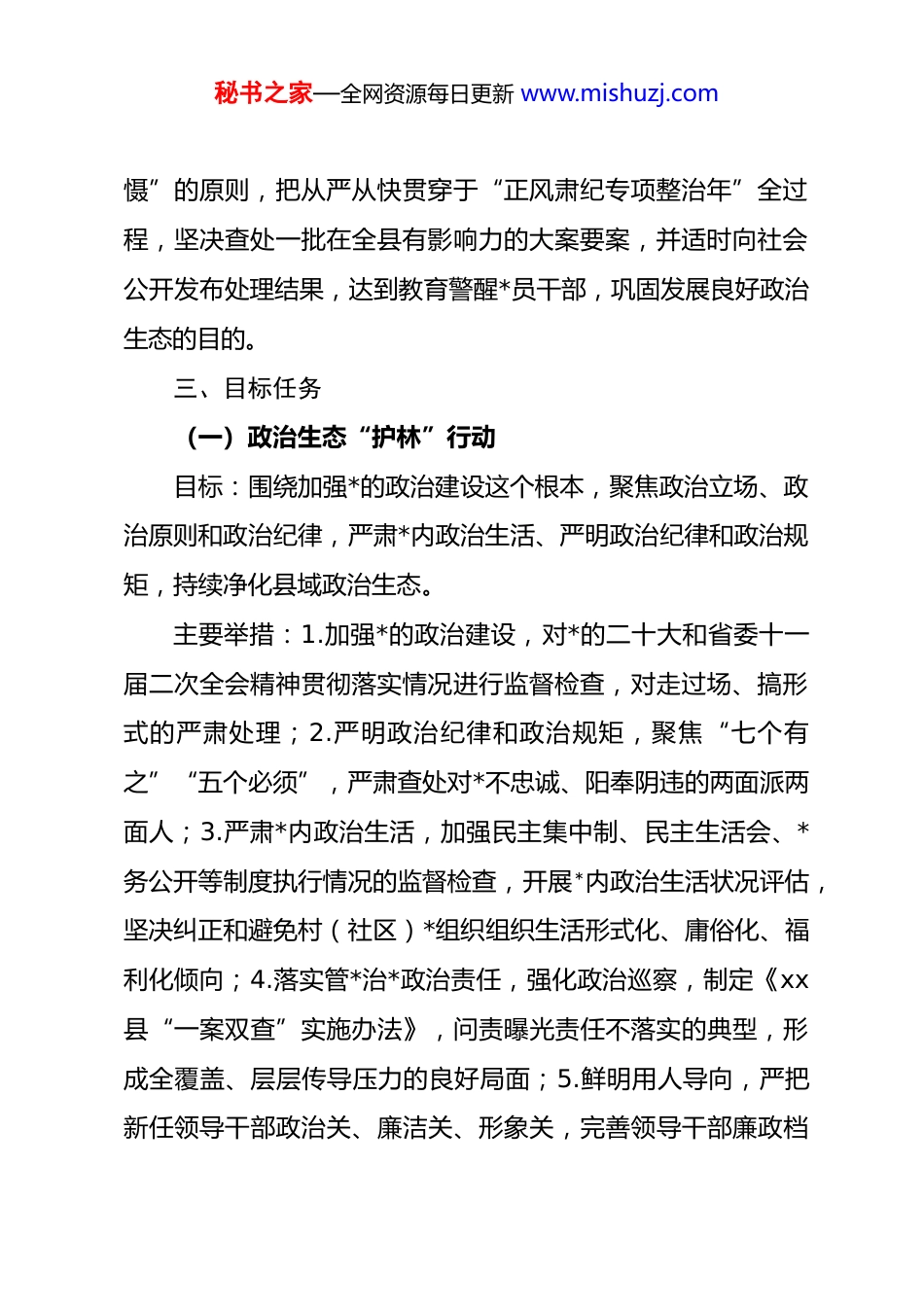 秘书之家—全网资源每日更新 www.mishuzj.com

慑”的原则，把从严从快贯穿于“正风肃纪专项整治年”全过程，坚决查处一批在全县有影响力的大案要案，并适时向社会公开发布处理结果，达到教育警醒*员干部，巩固发展良好政治生态的目的。

三、目标任务

（一）政治生态“护林”行动

目标：围绕加强*的政治建设这个根本，聚焦政治立场、政治原则和政治纪律，严肃*内政治生活、严明政治纪律和政治规矩，持续净化县域政治生态。

主要举措：1.加强*的政治建设，对*的二十大和省委十一届二次全会精神贯彻落实情况进行监督检查，对走过场、搞形式的严肃处理；2.严明政治纪律和政治规矩，聚焦“七个有之”“五个必须”，严肃查处对*不忠诚、阳奉阴违的两面派两面人；3.严肃*内政治生活，加强民主集中制、民主生活会、*务公开等制度执行情况的监督检查，开展*内政治生活状况评估，坚决纠正和避免村（社区）*组织组织生活形式化、庸俗化、福利化倾向；4.落实管*治*政治责任，强化政治巡察，制定《xx县“一案双查”实施办法》，问责曝光责任不落实的典型，形成全覆盖、层层传导压力的良好局面；5.鲜明用人导向，严把新任领导干部政治关、廉洁关、形象关，完善领导干部廉政档